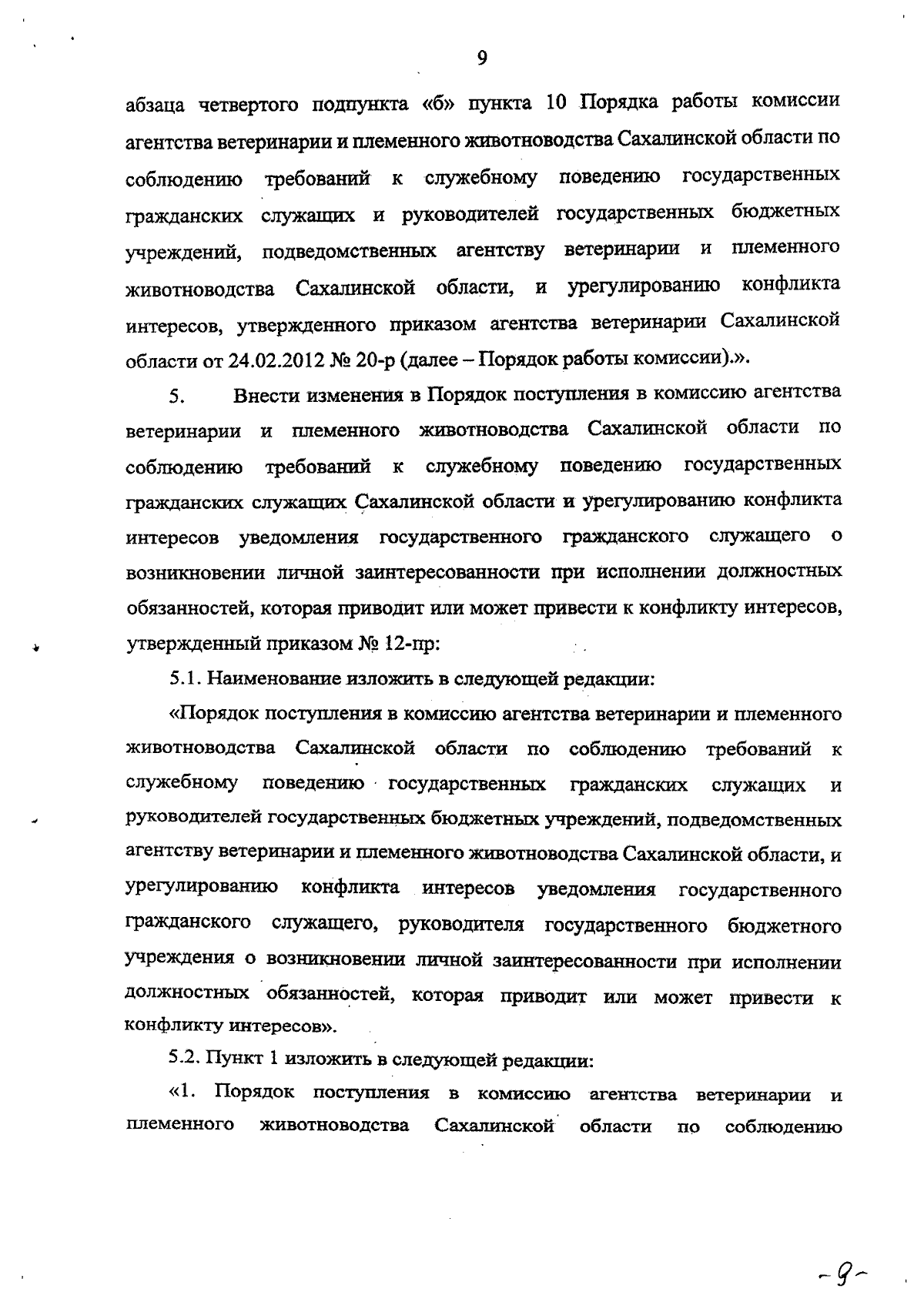 9

абзаца четвертого подпункта «б» пункта 10 Порядка работы комиссии агентства ветеринарии и племенного животноводства Сахалинской области по соблюдению требований к служебному поведению государственных гражданских служащих и руководителей государственных бюджетных учреждений, подведомственных агентству ветеринарии и племенного животноводства Сахалинской области, и урегулированию конфликта интересов, утвержденного приказом агентства ветеринарии Сахалинской области от 24.02.2012 № 20-р (далее – Порядок работы комиссии).».

5. Внести изменения в Порядок поступления в комиссию агентства ветеринарии и племенного животноводства Сахалинской области по соблюдению требований к служебному поведению государственных гражданских служащих Сахалинской области и урегулированию конфликта интересов уведомления государственного гражданского служащего о возникновении личной заинтересованности при исполнении должностных обязанностей, которая приводит или может привести к конфликту интересов, утвержденный приказом № 12-пр:

5.1. Наименование изложить в следующей редакции:

«Порядок поступления в комиссию агентства ветеринарии и племенного животноводства Сахалинской области по соблюдению требований к служебному поведению государственных гражданских служащих и руководителей государственных бюджетных учреждений, подведомственных агентству ветеринарии и племенного животноводства Сахалинской области, и урегулированию конфликта интересов уведомления государственного гражданского служащего, руководителя государственного бюджетного учреждения о возникновении личной заинтересованности при исполнении должностных обязанностей, которая приводит или может привести к конфликту интересов».

5.2. Пункт 1 изложить в следующей редакции:

«1. Порядок поступления в комиссию агентства ветеринарии и племенного животноводства Сахалинской области по соблюдению

-9-